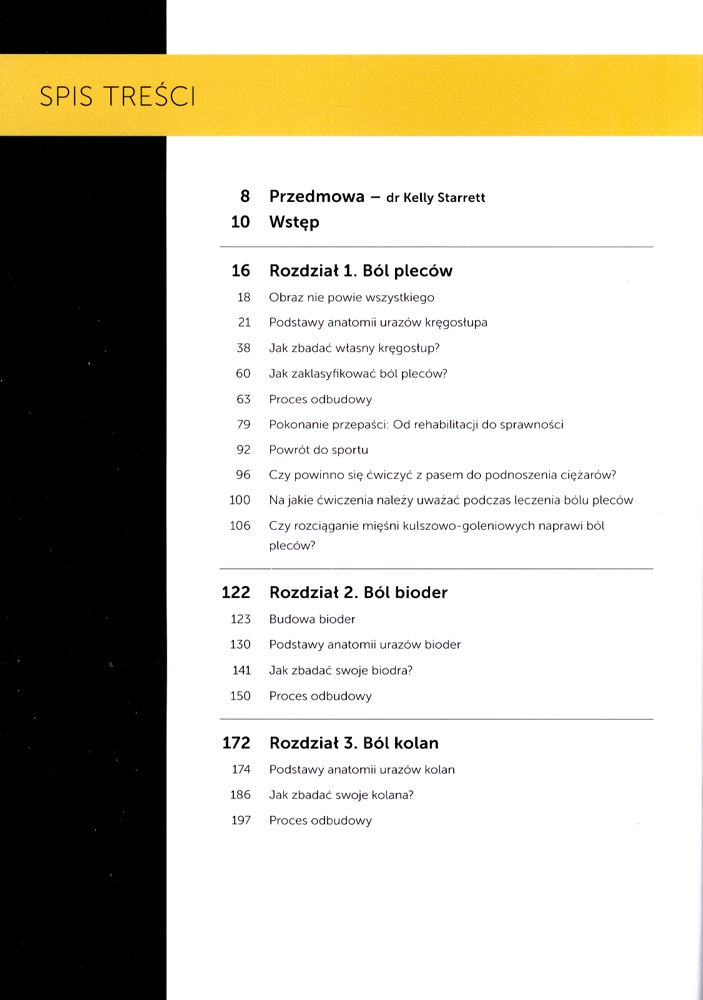 SPIS TREŚCI

8 Przedmowa – dr Kelly Starrett
10 Wstęp

16 Rozdział 1. Ból pleców
18 Obraz nie powie wszystkiego
21 Podstawy anatomii urazów kręgosłupa
38 Jak zbadać własny kręgosłup?
60 Jak zaklasyfikować ból pleców?
63 Proces odbudowy
79 Pokonanie przepaści: Od rehabilitacji do sprawności
92 Powrót do sportu
96 Czy powinno się ćwiczyć z pasem do podnoszenia ciężarów?
100 Na jakie ćwiczenia należy uważać podczas leczenia bólu pleców
106 Czy rozciąganie mięśni kulszowo-goleniowych naprawi ból pleców?

122 Rozdział 2. Ból bioder
123 Budowa bioder
130 Podstawy anatomii urazów bioder
141 Jak zbadać swoje biodra?
150 Proces odbudowy

172 Rozdział 3. Ból kolan
174 Podstawy anatomii urazów kolan
186 Jak zbadać swoje kolana?
197 Proces odbudowy